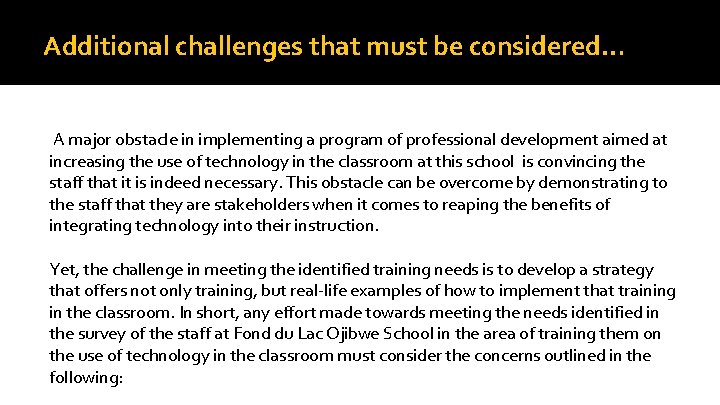 Additional challenges that must be considered…

A major obstacle in implementing a program of professional development aimed at increasing the use of technology in the classroom at this school is convincing the staff that it is indeed necessary. This obstacle can be overcome by demonstrating to the staff that they are stakeholders when it comes to reaping the benefits of integrating technology into their instruction.

Yet, the challenge in meeting the identified training needs is to develop a strategy that offers not only training, but real-life examples of how to implement that training in the classroom. In short, any effort made towards meeting the needs identified in the survey of the staff at Fond du Lac Ojibwe School in the area of training them on the use of technology in the classroom must consider the concerns outlined in the following: